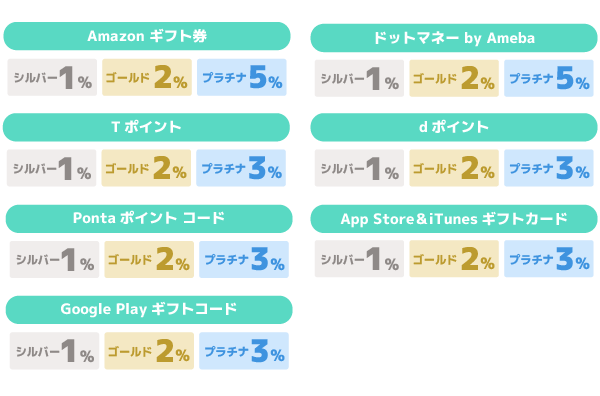 Amazon ギフト券

シルバー1% ゴールド2% プラチナ5%

T ポイント

シルバー1% ゴールド2% プラチナ3%

Ponta ポイント コード

シルバー1% ゴールド2% プラチナ3%

Google Play ギフトコード

シルバー1% ゴールド2% プラチナ3%

ドットマネー by Ameba

シルバー1% ゴールド2% プラチナ5%

d ポイント

シルバー1% ゴールド2% プラチナ3%

App Store&iTunes ギフトカード

シルバー1% ゴールド2% プラチナ3%